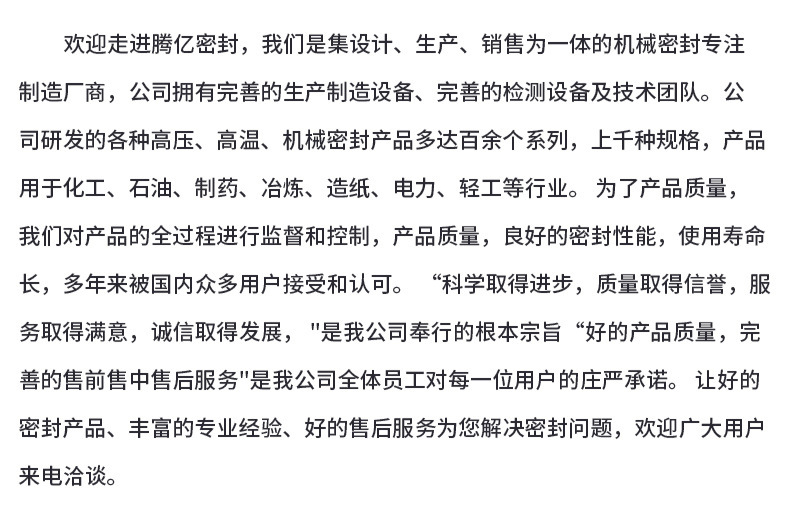 欢迎走进腾亿密封，我们是集设计、生产、销售为一体的机械密封专注制造厂商，公司拥有完善的生产制造设备、完善的检测设备及技术团队。公司研发的各种高压、高温、机械密封产品多达百余个系列，上千种规格，产品用于化工、石油、制药、冶炼、造纸、电力、轻工等行业。 为了产品质量，我们对产品的全过程进行监督和控制，产品质量，良好的密封性能，使用寿命长，多年来被国内众多用户接受和认可。 “科学取得进步，质量取得信誉，服务取得满意，诚信取得发展， "是我公司奉行的根本宗旨“好的产品质量，完善的售前售中售后服务"是我公司全体员工对每一位用户的庄严承诺。 让好的密封产品、丰富的专业经验、好的售后服务为您解决密封问题，欢迎广大用户来电洽谈。